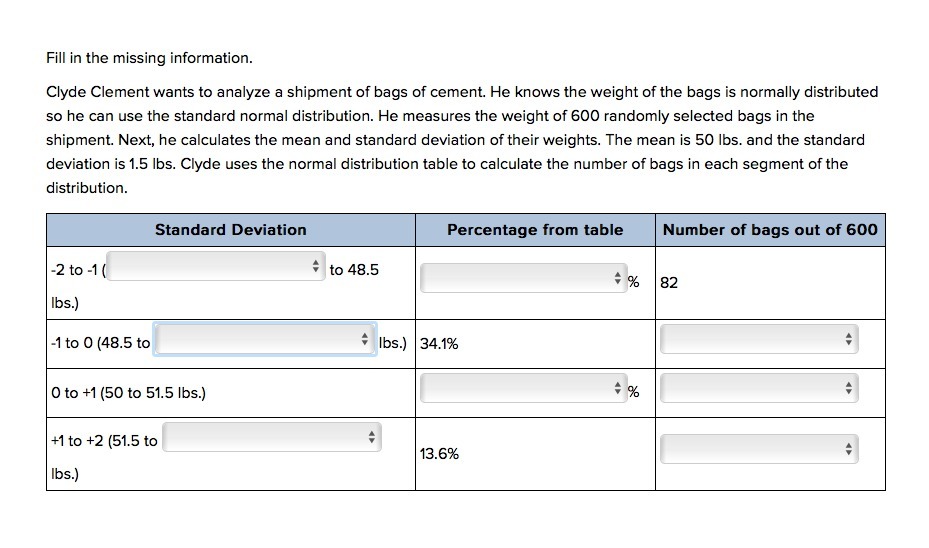 Fill in the missing information.

Clyde Clement wants to analyze a shipment of bags of cement. He knows the weight of the bags is normally distributed so he can use the standard normal distribution. He measures the weight of 600 randomly selected bags in the shipment. Next, he calculates the mean and standard deviation of their weights. The mean is 50 lbs. and the standard deviation is 1.5 lbs. Clyde uses the normal distribution table to calculate the number of bags in each segment of the distribution.

| Standard Deviation | Percentage from table | Number of bags out of 600 |
|---|---|---|
| -2 to -1 ( to 48.5 lbs.) | % | 82 |
| -1 to 0 (48.5 to lbs.) | 34.1% | |
| 0 to +1 (50 to 51.5 lbs.) | % | |
| +1 to +2 (51.5 to lbs.) | 13.6% | |